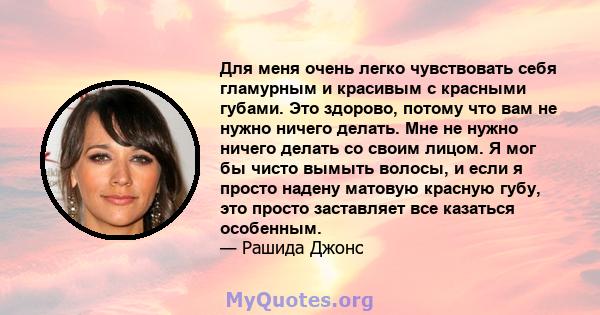 Для меня очень легко чувствовать себя гламурным и красивым с красными губами. Это здорово, потому что вам не нужно ничего делать. Мне не нужно ничего делать со своим лицом. Я мог бы чисто вымыть волосы, и если я просто надену матовую красную губу, это просто заставляет все казаться особенным.
— Рашида Джонс

MyQuotes.org